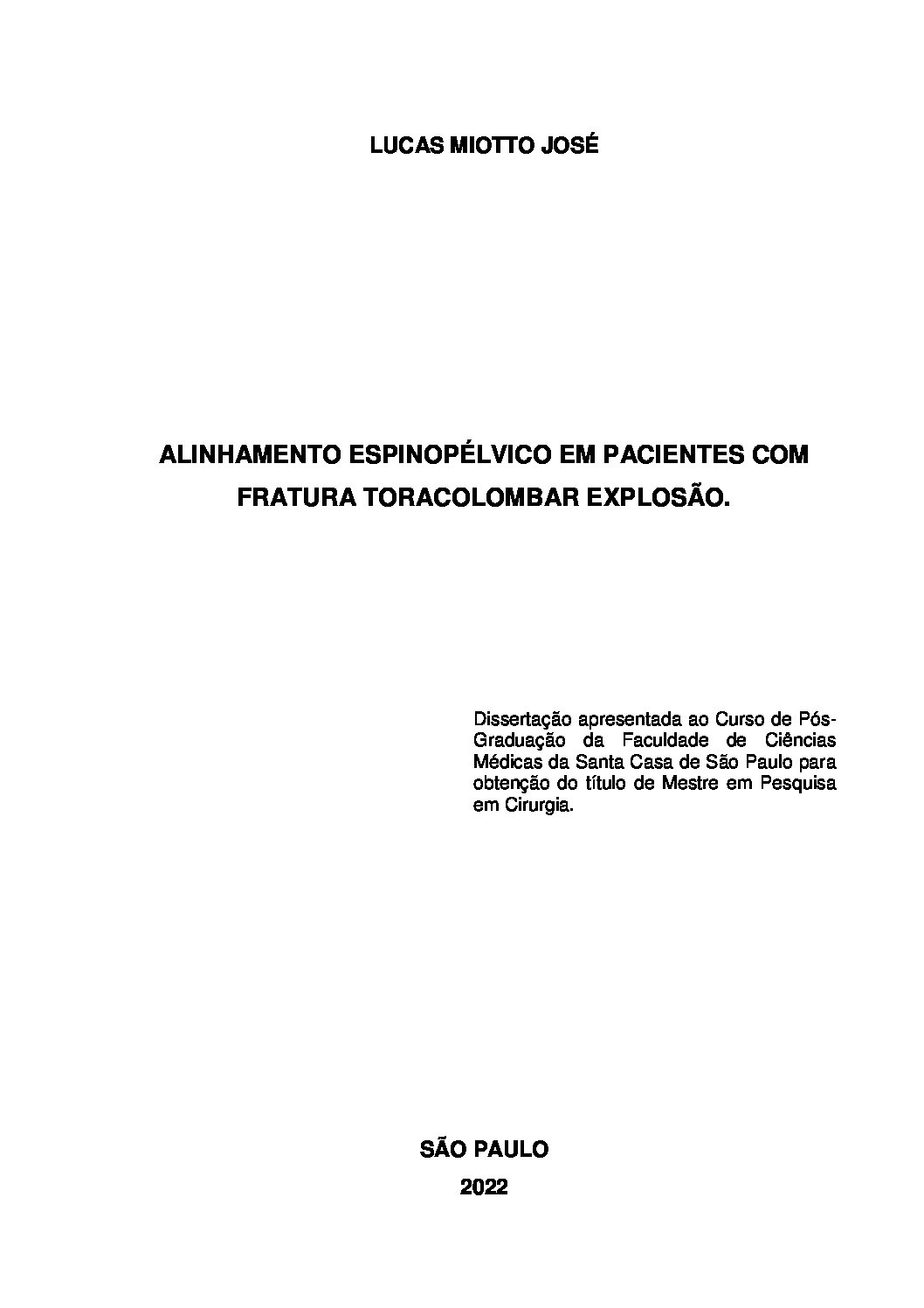 LUCAS MIOTTO JOSÉ

ALINHAMENTO ESPINOPÉLVICO EM PACIENTES COM FRATURA TORACOLOMBAR EXPLOSÃO.

Dissertação apresentada ao Curso de Pós-Graduação da Faculdade de Ciências Médicas da Santa Casa de São Paulo para obtenção do título de Mestre em Pesquisa em Cirurgia.

SÃO PAULO
2022